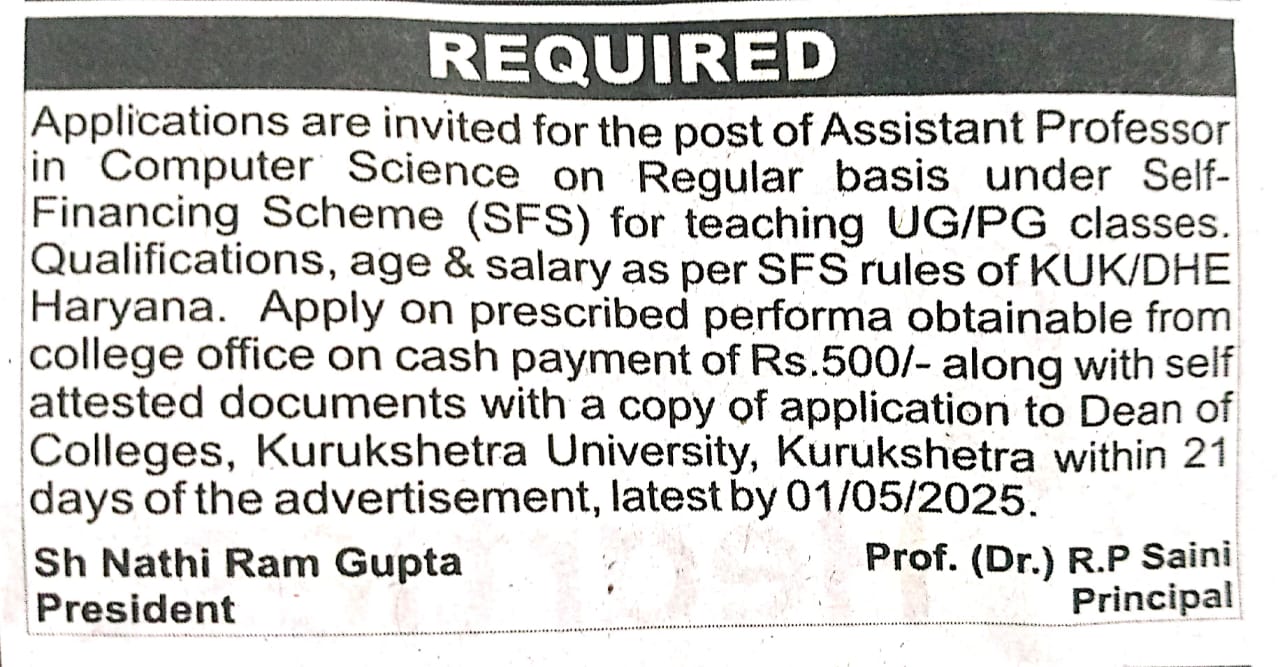 REQUIRED

Applications are invited for the post of Assistant Professor in Computer Science on Regular basis under Self-Financing Scheme (SFS) for teaching UG/PG classes. Qualifications, age & salary as per SFS rules of KUK/DHE Haryana. Apply on prescribed performa obtainable from college office on cash payment of Rs.500/- along with self attested documents with a copy of application to Dean of Colleges, Kurukshetra University, Kurukshetra within 21 days of the advertisement, latest by 01/05/2025.

Sh Nathi Ram Gupta
President

Prof. (Dr.) R.P Saini
Principal